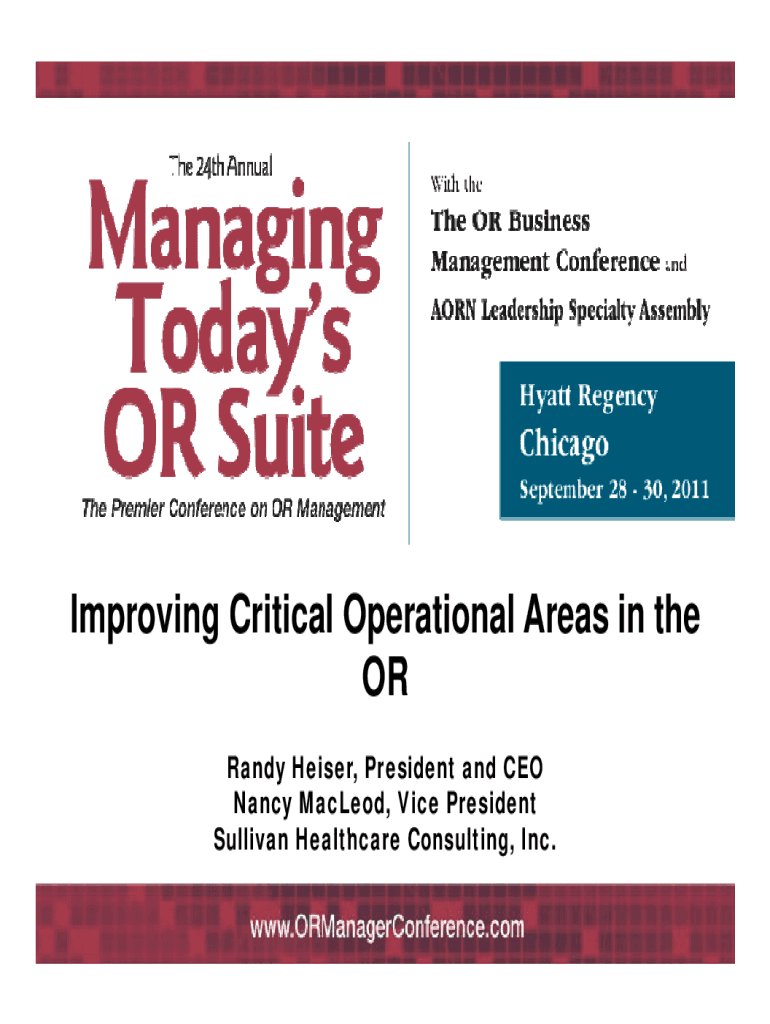 The 24th Annual
Managing Today's OR Suite
The Premier Conference on OR Management

With the
The OR Business Management Conference and
AORN Leadership Specialty Assembly

Hyatt Regency
Chicago
September 28 - 30, 2011

Improving Critical Operational Areas in the OR

Randy Heiser, President and CEO
Nancy MacLeod, Vice President
Sullivan Healthcare Consulting, Inc.

www.ORManagerConference.com